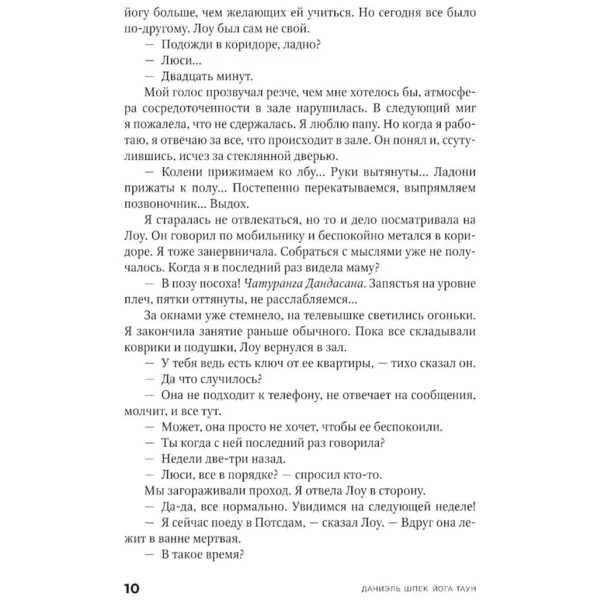 йогу больше, чем желающих ей учиться. Но сегодня все было по-другому. Лоу был сам не свой.

— Подожди в коридоре, ладно?

— Люси...

— Двадцать минут.

Мой голос прозвучал резче, чем мне хотелось бы, атмосфера сосредоточенности в зале нарушилась. В следующий миг я пожалела, что не сдержалась. Я люблю папу. Но когда я работаю, я отвечаю за все, что происходит в зале. Он понял и, ссутулившись, исчез за стеклянной дверью.

— Колени прижимаем ко лбу... Руки вытянуты... Ладони прижаты к полу... Постепенно перекатываемся, выпрямляем позвоночник... Выдох.

Я старалась не отвлекаться, но то и дело посматривала на Лоу. Он говорил по мобильнику и беспокойно метался в коридоре. Я тоже занервничала. Собраться с мыслями уже не получалось. Когда я в последний раз видела маму?

— В позу посоха! Чатуранга Дандасана. Запястья на уровне плеч, пятки оттянуты, не расслабляемся...

За окнами уже стемнело, на телевышке светились огоньки. Я закончила занятие раньше обычного. Пока все складывали коврики и подушки, Лоу вернулся в зал.

— У тебя ведь есть ключ от ее квартиры, — тихо сказал он.

— Да что случилось?

— Она не подходит к телефону, не отвечает на сообщения, молчит, и все тут.

— Может, она просто не хочет, чтобы ее беспокоили.

— Ты когда с ней последний раз говорила?

— Недели две-три назад.

— Люси, все в порядке? — спросил кто-то.

Мы загораживали проход. Я отвела Лоу в сторону.

— Да-да, все нормально. Увидимся на следующей неделе!

— Я сейчас поеду в Потсдам, — сказал Лоу. — Вдруг она лежит в ванне мертвая.

— В такое время?

10

ДАНИЭЛЬ ШПЕК ЙОГА ТАУН